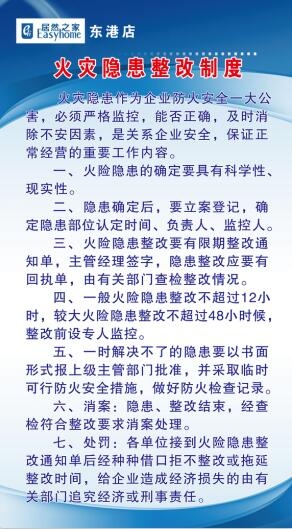 居然之家 Easyhome 东港店

火灾隐患整改制度

火灾隐患作为企业防火安全一大公害，必须严格监控，能否正确，及时消除不安因素，是关系企业安全，保证正常经营的重要工作内容。

一、火险隐患的确定要具有科学性、现实性。

二、隐患确定后，要立案登记，确定隐患部位认定时间、负责人、监控人。

三、火险隐患整改要有限期整改通知单，主管经理签字，隐患整改应要有回执单，由有关部门查检整改情况。

四、一般火险隐患整改不超过12小时，较大火险隐患整改不超过48小时候，整改前设专人监控。

五、一时解决不了的隐患要以书面形式报上级主管部门批准，并采取临时可行防火安全措施，做好防火检查记录。

六、消案：隐患、整改结束，经查检符合整改要求消案处理。

七、处罚：各单位接到火险隐患整改通知单后经种种借口拒不整改或拖延整改时间，给企业造成经济损失的由有关部门追究经济或刑事责任。